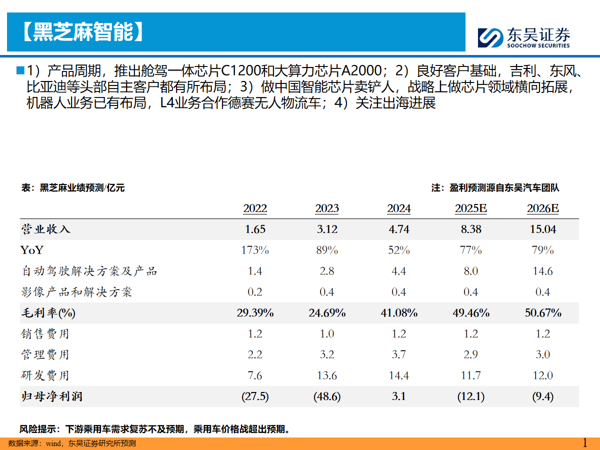 【黑芝麻智能】

东吴证券
SOOCHOW SECURITIES

■1）产品周期，推出舱驾一体芯片C1200和大算力芯片A2000；2）良好客户基础，吉利、东风、比亚迪等头部自主客户都有所布局；3）做中国智能芯片卖铲人，战略上做芯片领域横向拓展，机器人业务已有布局，L4业务合作德赛无人物流车；4）关注出海进展

表：黑芝麻业绩预测/亿元 注：盈利预测源自东吴汽车团队

| | 2022 | 2023 | 2024 | 2025E | 2026E |
|---|---|---|---|---|---|
| 营业收入 | 1.65 | 3.12 | 4.74 | 8.38 | 15.04 |
| YoY | 173% | 89% | 52% | 77% | 79% |
| 自动驾驶解决方案及产品 | 1.4 | 2.8 | 4.4 | 8.0 | 14.6 |
| 影像产品和解决方案 | 0.2 | 0.4 | 0.4 | 0.4 | 0.4 |
| 毛利率(%) | 29.39% | 24.69% | 41.08% | 49.46% | 50.67% |
| 销售费用 | 1.2 | 1.0 | 1.2 | 1.2 | 1.2 |
| 管理费用 | 2.2 | 3.2 | 3.7 | 2.9 | 3.0 |
| 研发费用 | 7.6 | 13.6 | 14.4 | 11.7 | 12.0 |
| 归母净利润 | (27.5) | (48.6) | 3.1 | (12.1) | (9.4) |

风险提示：下游乘用车需求复苏不及预期，乘用车价格战超出预期。

数据来源：wind，东吴证券研究所预测

1